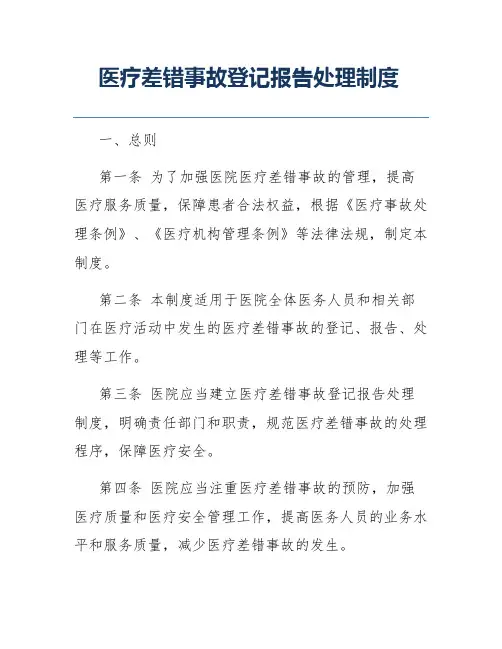 医疗差错事故登记报告处理制度

一、总则

第一条 为了加强医院医疗差错事故的管理，提高医疗服务质量，保障患者合法权益，根据《医疗事故处理条例》、《医疗机构管理条例》等法律法规，制定本制度。

第二条 本制度适用于医院全体医务人员和相关部门在医疗活动中发生的医疗差错事故的登记、报告、处理等工作。

第三条 医院应当建立医疗差错事故登记报告处理制度，明确责任部门和职责，规范医疗差错事故的处理程序，保障医疗安全。

第四条 医院应当注重医疗差错事故的预防，加强医疗质量和医疗安全管理工作，提高医务人员的业务水平和服务质量，减少医疗差错事故的发生。